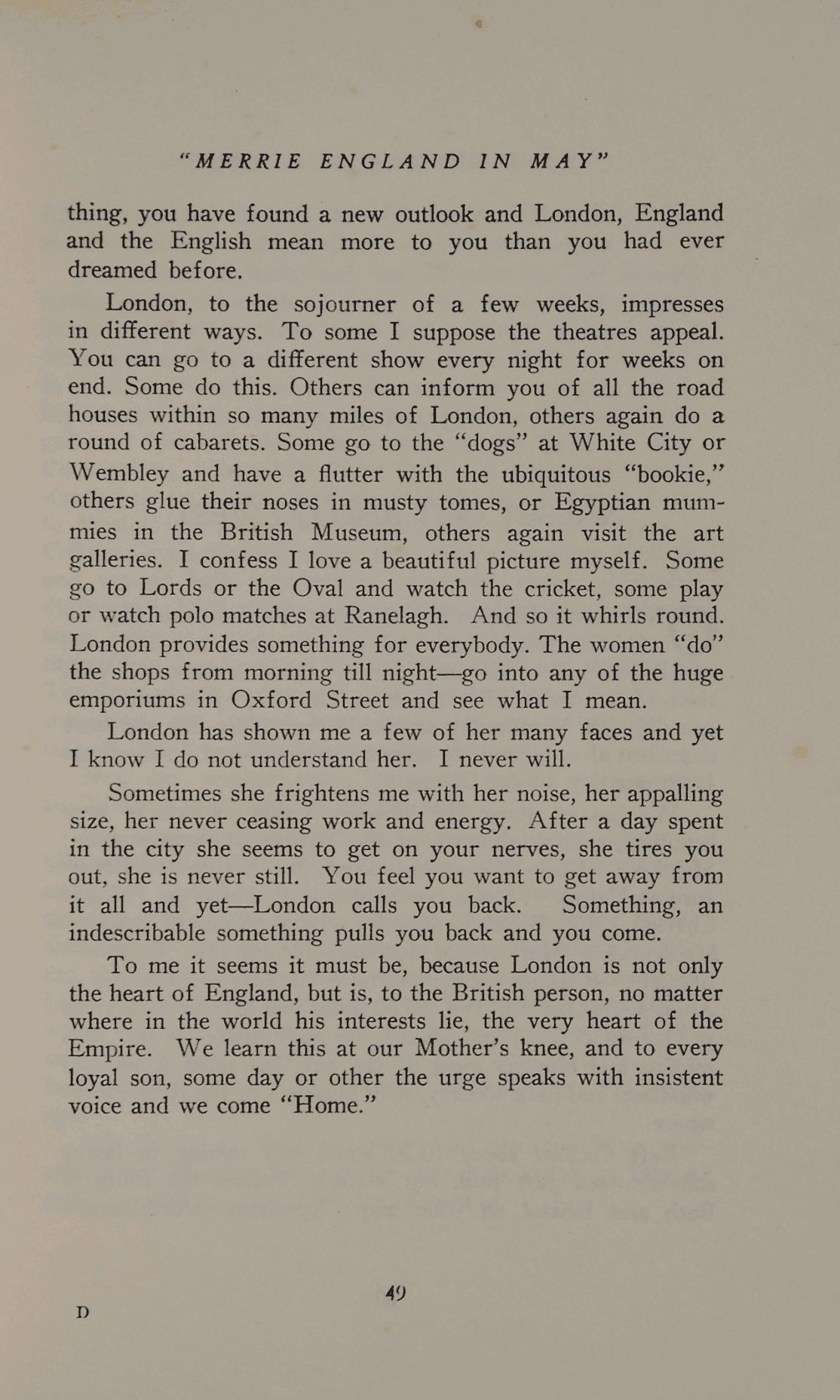 "MERRIE ENGLAND IN MAY"

thing, you have found a new outlook and London, England and the English mean more to you than you had ever dreamed before.

London, to the sojourner of a few weeks, impresses in different ways. To some I suppose the theatres appeal. You can go to a different show every night for weeks on end. Some do this. Others can inform you of all the road houses within so many miles of London, others again do a round of cabarets. Some go to the "dogs" at White City or Wembley and have a flutter with the ubiquitous "bookie," others glue their noses in musty tomes, or Egyptian mummies in the British Museum, others again visit the art galleries. I confess I love a beautiful picture myself. Some go to Lords or the Oval and watch the cricket, some play or watch polo matches at Ranelagh. And so it whirls round. London provides something for everybody. The women "do" the shops from morning till night—go into any of the huge emporiums in Oxford Street and see what I mean.

London has shown me a few of her many faces and yet I know I do not understand her. I never will.

Sometimes she frightens me with her noise, her appalling size, her never ceasing work and energy. After a day spent in the city she seems to get on your nerves, she tires you out, she is never still. You feel you want to get away from it all and yet—London calls you back. Something, an indescribable something pulls you back and you come.

To me it seems it must be, because London is not only the heart of England, but is, to the British person, no matter where in the world his interests lie, the very heart of the Empire. We learn this at our Mother's knee, and to every loyal son, some day or other the urge speaks with insistent voice and we come "Home."

49

D